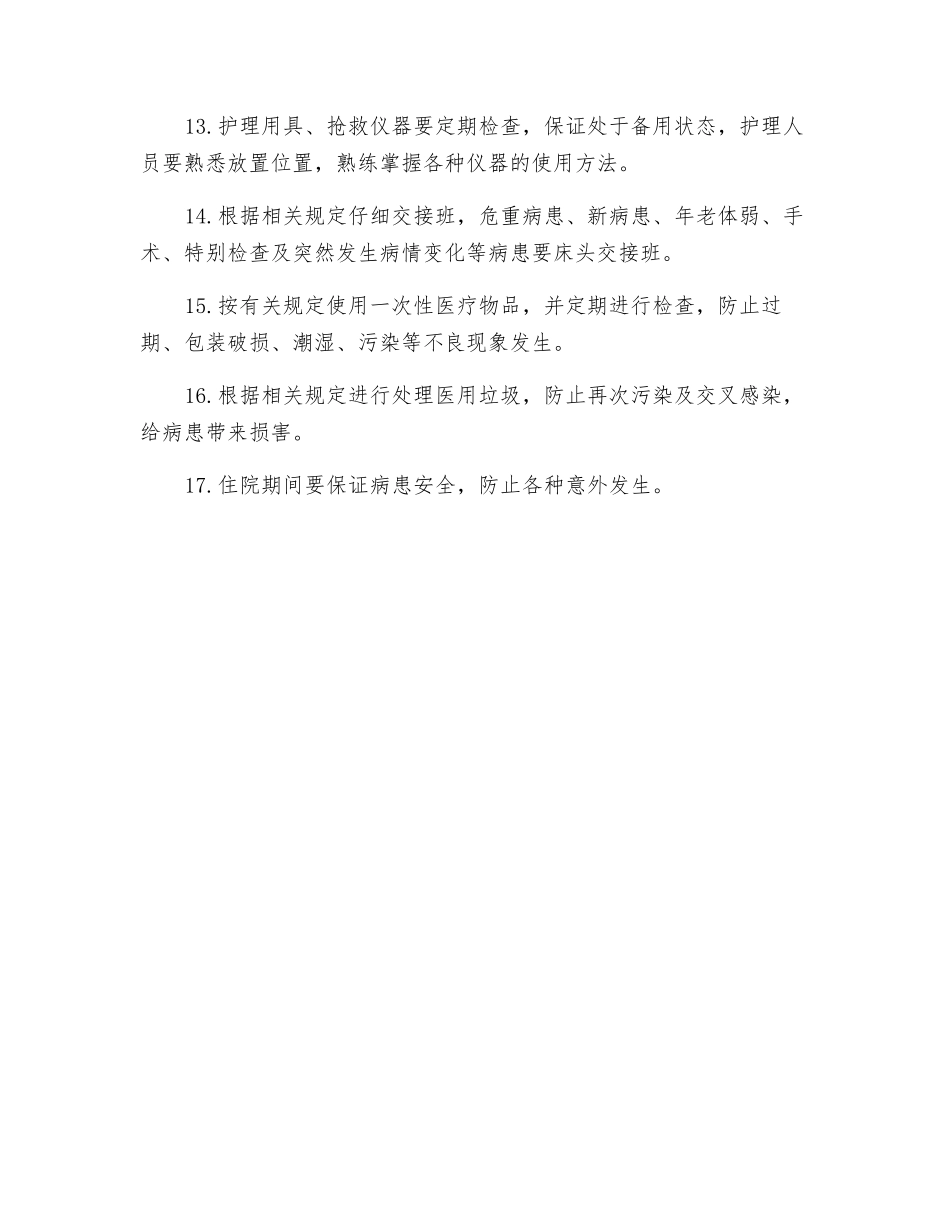 13.护理用具、抢救仪器要定期检查，保证处于备用状态，护理人员要熟悉放置位置，熟练掌握各种仪器的使用方法。

14.根据相关规定仔细交接班，危重病患、新病患、年老体弱、手术、特别检查及突然发生病情变化等病患要床头交接班。

15.按有关规定使用一次性医疗物品，并定期进行检查，防止过期、包装破损、潮湿、污染等不良现象发生。

16.根据相关规定进行处理医用垃圾，防止再次污染及交叉感染，给病患带来损害。

17.住院期间要保证病患安全，防止各种意外发生。